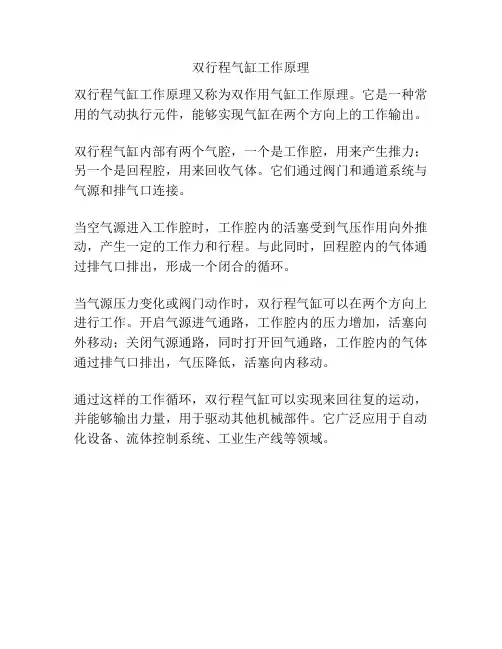 双行程气缸工作原理

双行程气缸工作原理又称为双作用气缸工作原理。它是一种常用的气动执行元件，能够实现气缸在两个方向上的工作输出。

双行程气缸内部有两个气腔，一个是工作腔，用来产生推力；另一个是回程腔，用来回收气体。它们通过阀门和通道系统与气源和排气口连接。

当空气源进入工作腔时，工作腔内的活塞受到气压作用向外推动，产生一定的工作力和行程。与此同时，回程腔内的气体通过排气口排出，形成一个闭合的循环。

当气源压力变化或阀门动作时，双行程气缸可以在两个方向上进行工作。开启气源进气通路，工作腔内的压力增加，活塞向外移动；关闭气源通路，同时打开回气通路，工作腔内的气体通过排气口排出，气压降低，活塞向内移动。

通过这样的工作循环，双行程气缸可以实现来回往复的运动，并能够输出力量，用于驱动其他机械部件。它广泛应用于自动化设备、流体控制系统、工业生产线等领域。